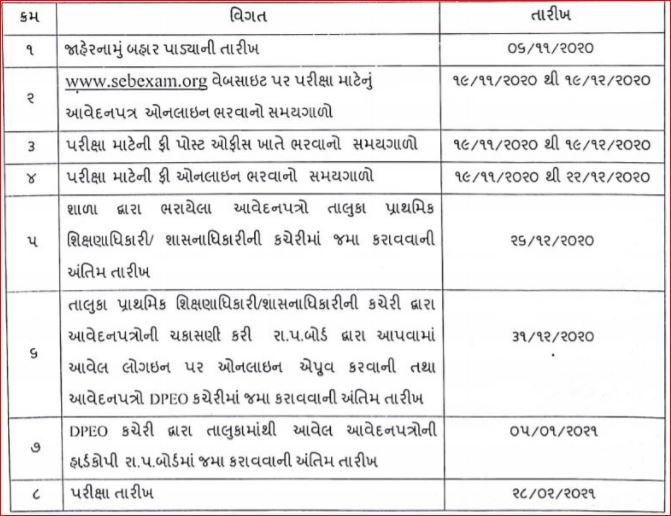 | ક્રમ | વિગત | તારીખ |
|---|---|---|
| ૧ | જાહેરનામું બહાર પાડ્યાની તારીખ | ૦૬/૧૧/૨૦૨૦ |
| ૨ | www.sebexam.org વેબસાઇટ પર પરીક્ષા માટેનું આવેદનપત્ર ઓનલાઇન ભરવાનો સમયગાળો | ૧૯/૧૧/૨૦૨૦ થી ૧૯/૧૨/૨૦૨૦ |
| ૩ | પરીક્ષા માટેની ફી પોસ્ટ ઓફીસ ખાતે ભરવાનો સમયગાળો | ૧૯/૧૧/૨૦૨૦ થી ૧૯/૧૨/૨૦૨૦ |
| ૪ | પરીક્ષા માટેની ફી ઓનલાઇન ભરવાનો સમયગાળો | ૧૯/૧૧/૨૦૨૦ થી ૨૨/૧૨/૨૦૨૦ |
| ૫ | શાળા દ્વારા ભરાયેલા આવેદનપત્રો તાલુકા પ્રાથમિક શિક્ષણાધિકારી/ શાસનાધિકારીની કચેરીમાં જમા કરાવવાની અંતિમ તારીખ | ૨૬/૧૨/૨૦૨૦ |
| ૬ | તાલુકા પ્રાથમિક શિક્ષણાધિકારી/શાસનાધિકારીની કચેરી દ્વારા આવેદનપત્રોની ચકાસણી કરી રા.પ.બોર્ડ દ્વારા આપવામાં આવેલ લોગઇન પર ઓનલાઇન એપ્રુવ કરવાની તથા આવેદનપત્રો DPEO કચેરીમાં જમા કરાવવાની અંતિમ તારીખ | ૩૧/૧૨/૨૦૨૦ |
| ૭ | DPEO કચેરી દ્વારા તાલુકામાંથી આવેલ આવેદનપત્રોની હાર્ડકોપી રા.પ.બોર્ડમાં જમા કરાવવાની અંતિમ તારીખ | ૦૫/૦૧/૨૦૨૧ |
| ૮ | પરીક્ષા તારીખ | ૨૮/૦૨/૨૦૨૧ |